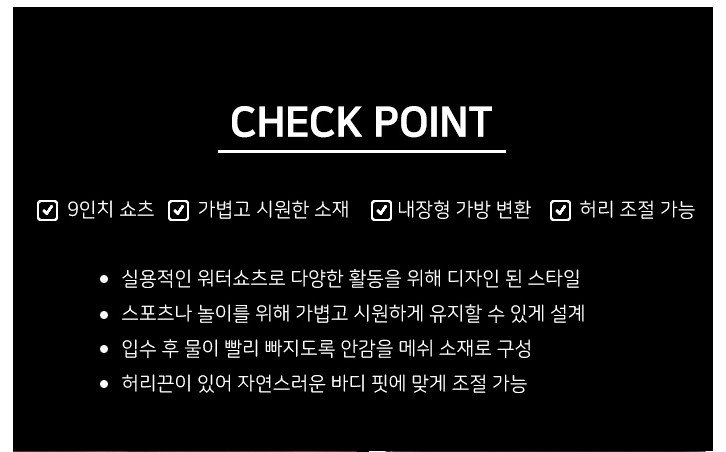 CHECK POINT

☑ 9인치 쇼츠 ☑ 가볍고 시원한 소재 ☑ 내장형 가방 변환 ☑ 허리 조절 가능

• 실용적인 워터쇼츠로 다양한 활동을 위해 디자인 된 스타일
• 스포츠나 놀이를 위해 가볍고 시원하게 유지할 수 있게 설계
• 입수 후 물이 빨리 빠지도록 안감을 메쉬 소재로 구성
• 허리끈이 있어 자연스러운 바디 핏에 맞게 조절 가능